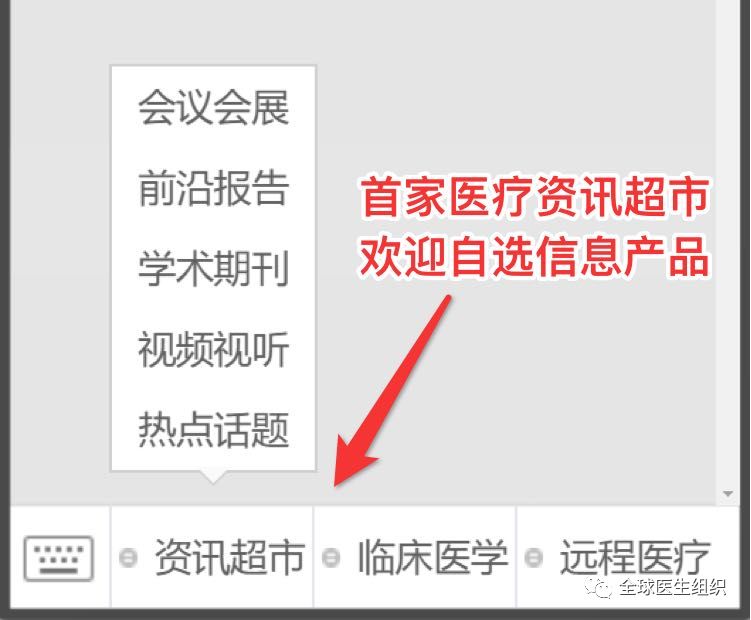 会议会展
前沿报告
学术期刊
视频视听
热点话题

首家医疗资讯超市
欢迎自选信息产品

资讯超市
临床医学
远程医疗

全球医生组织